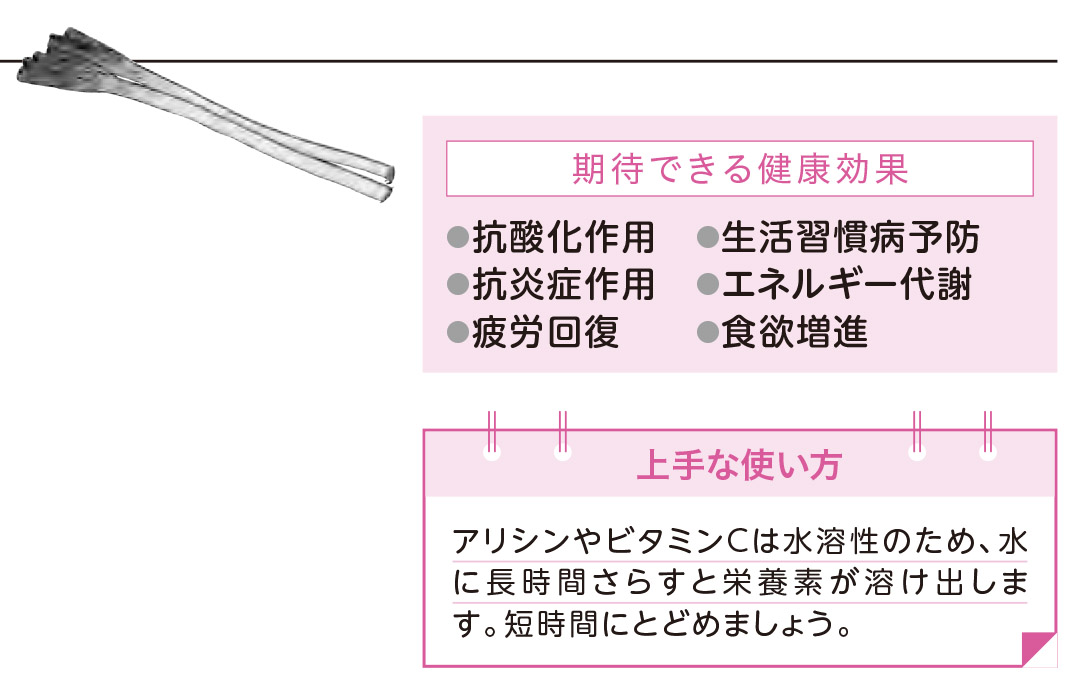 期待できる健康効果

●抗酸化作用
●抗炎症作用
●疲労回復
●生活習慣病予防
●エネルギー代謝
●食欲増進

上手な使い方

アリシンやビタミンCは水溶性のため、水に長時間さらすと栄養素が溶け出します。短時間にとどめましょう。